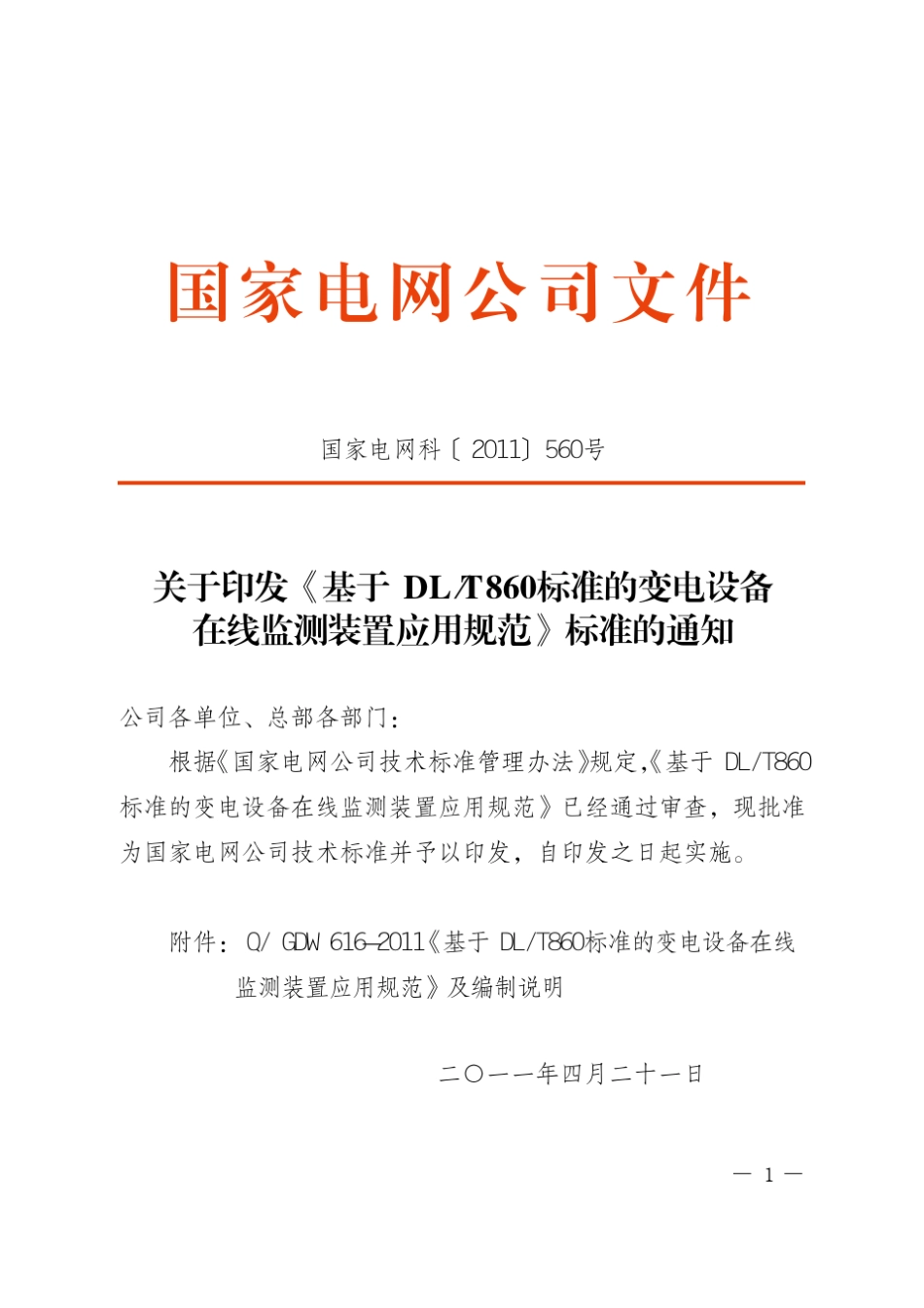 国家电网公司文件

国家电网科〔2011〕560号

关于印发《基于 DL/T860标准的变电设备在线监测装置应用规范》标准的通知

公司各单位、总部各部门：

根据《国家电网公司技术标准管理办法》规定,《基于 DL/T860标准的变电设备在线监测装置应用规范》已经通过审查，现批准为国家电网公司技术标准并予以印发，自印发之日起实施。

附件：Q/ GDW 616—2011《基于 DL/T860标准的变电设备在线监测装置应用规范》及编制说明

二〇一一年四月二十一日

— 1 —